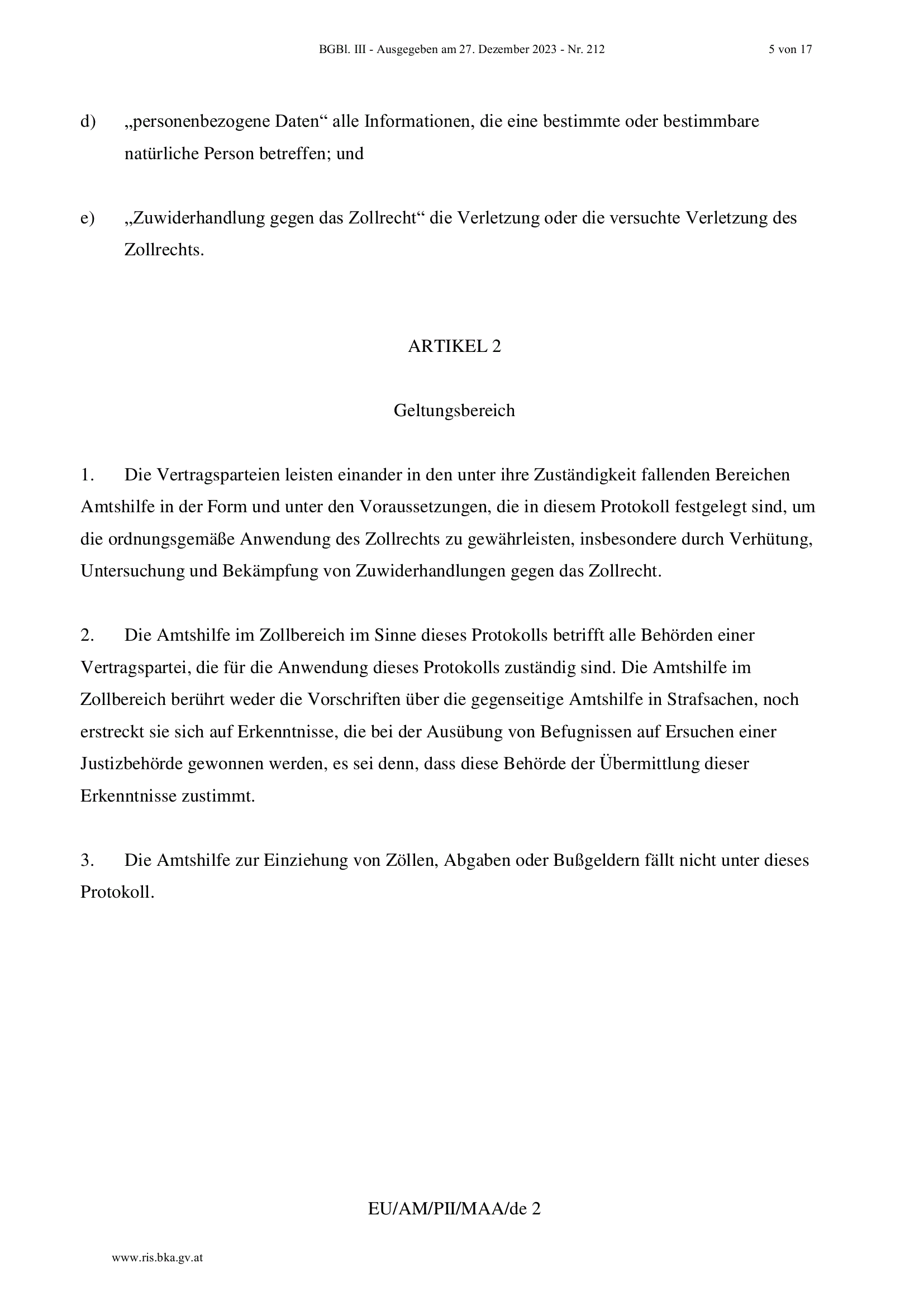 BGBl. III - Ausgegeben am 27. Dezember 2023 - Nr. 212 5 von 17

d) „personenbezogene Daten“ alle Informationen, die eine bestimmte oder bestimmbare natürliche Person betreffen; und

e) „Zuwiderhandlung gegen das Zollrecht“ die Verletzung oder die versuchte Verletzung des Zollrechts.

ARTIKEL 2

Geltungsbereich

1. Die Vertragsparteien leisten einander in den unter ihre Zuständigkeit fallenden Bereichen Amtshilfe in der Form und unter den Voraussetzungen, die in diesem Protokoll festgelegt sind, um die ordnungsgemäße Anwendung des Zollrechts zu gewährleisten, insbesondere durch Verhütung, Untersuchung und Bekämpfung von Zuwiderhandlungen gegen das Zollrecht.

2. Die Amtshilfe im Zollbereich im Sinne dieses Protokolls betrifft alle Behörden einer Vertragspartei, die für die Anwendung dieses Protokolls zuständig sind. Die Amtshilfe im Zollbereich berührt weder die Vorschriften über die gegenseitige Amtshilfe in Strafsachen, noch erstreckt sie sich auf Erkenntnisse, die bei der Ausübung von Befugnissen auf Ersuchen einer Justizbehörde gewonnen werden, es sei denn, dass diese Behörde der Übermittlung dieser Erkenntnisse zustimmt.

3. Die Amtshilfe zur Einziehung von Zöllen, Abgaben oder Bußgeldern fällt nicht unter dieses Protokoll.

EU/AM/PII/MAA/de 2

www.ris.bka.gv.at